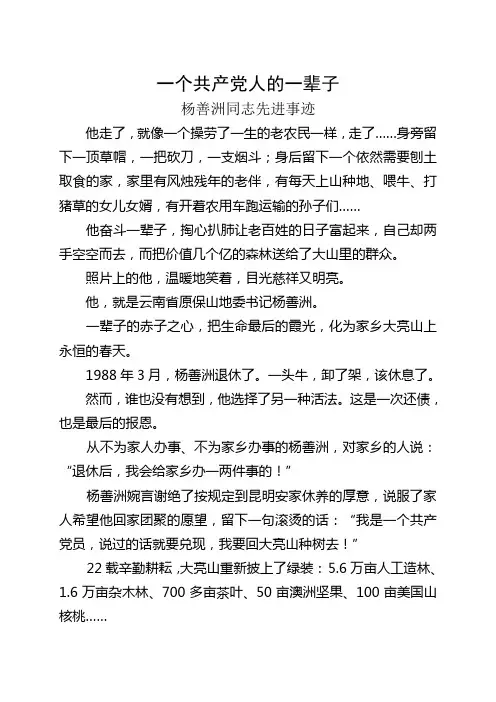 一个共产党人的一辈子

杨善洲同志先进事迹

他走了，就像一个操劳了一生的老农民一样，走了……身旁留下一顶草帽，一把砍刀，一支烟斗；身后留下一个依然需要刨土取食的家，家里有风烛残年的老伴，有每天上山种地、喂牛、打猪草的女儿女婿，有开着农用车跑运输的孙子们……

他奋斗一辈子，掏心扒肺让老百姓的日子富起来，自己却两手空空而去，而把价值几个亿的森林送给了大山里的群众。

照片上的他，温暖地笑着，目光慈祥又明亮。

他，就是云南省原保山地委书记杨善洲。

一辈子的赤子之心，把生命最后的霞光，化为家乡大亮山上永恒的春天。

1988 年 3 月，杨善洲退休了。一头牛，卸了架，该休息了。

然而，谁也没有想到，他选择了另一种活法。这是一次还债，也是最后的报恩。

从不为家人办事、不为家乡办事的杨善洲，对家乡的人说：“退休后，我会给家乡办一两件事的！”

杨善洲婉言谢绝了按规定到昆明安家休养的厚意，说服了家人希望他回家团聚的愿望，留下一句滚烫的话：“我是一个共产党员，说过的话就要兑现，我要回大亮山种树去！”

22 载辛勤耕耘，大亮山重新披上了绿装：5.6 万亩人工造林、1.6 万亩杂木林、700 多亩茶叶、50 亩澳洲坚果、100 亩美国山核桃……